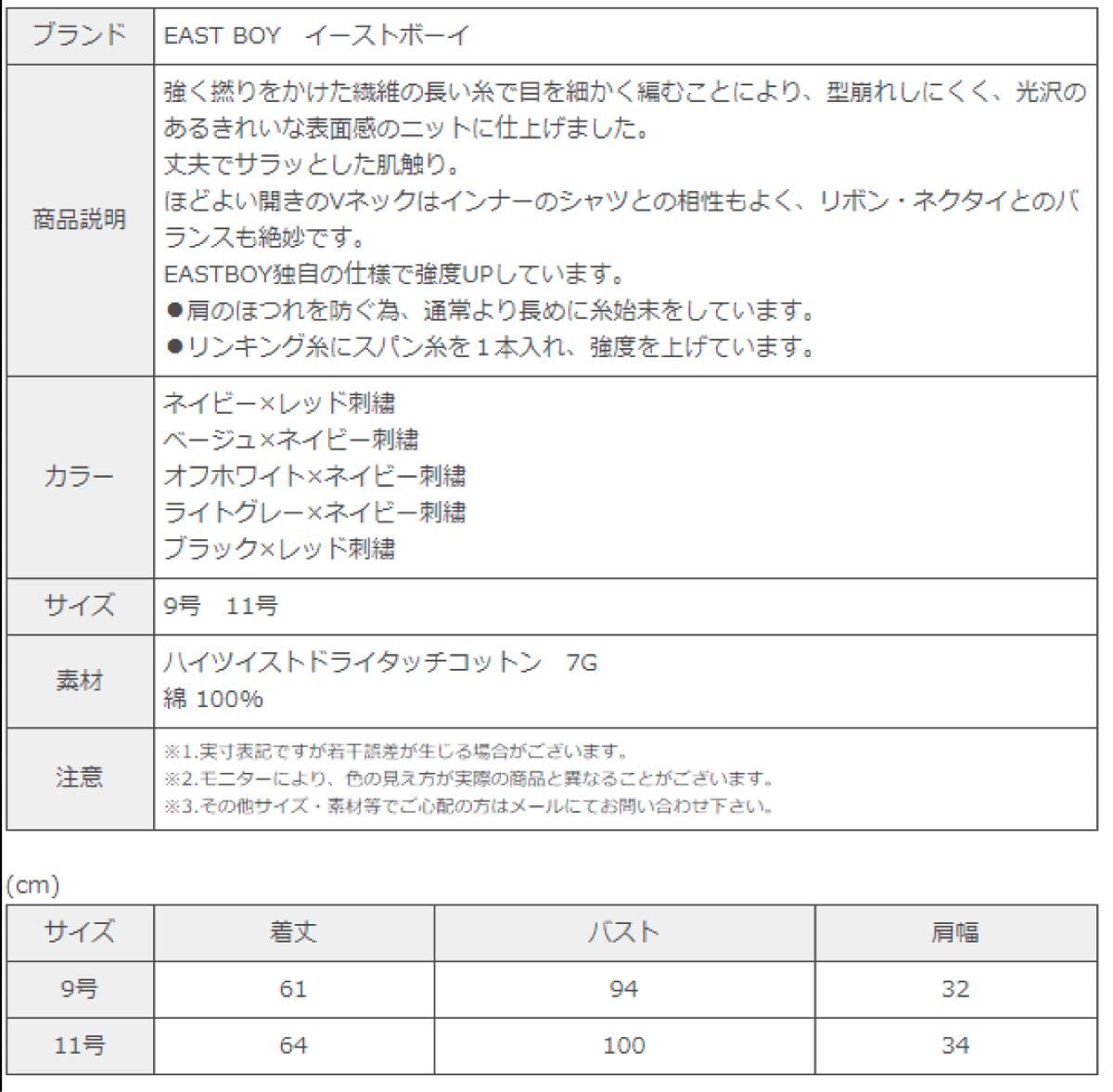 | ブランド | EAST BOY　イーストボーイ |
|---|---|
| 商品説明 | 強く撚りをかけた繊維の長い糸で目を細かく編むことにより、型崩れしにくく、光沢のあるきれいな表面感のニットに仕上げました。<br>丈夫でサラッとした肌触り。<br>ほどよい開きのVネックはインナーのシャツとの相性もよく、リボン・ネクタイとのバランスも絶妙です。<br>EASTBOY独自の仕様で強度UPしています。<br>●肩のほつれを防ぐ為、通常より長めに糸始末をしています。<br>●リンキング糸にスパン糸を１本入れ、強度を上げています。 |
| カラー | ネイビー×レッド刺繍<br>ベージュ×ネイビー刺繍<br>オフホワイト×ネイビー刺繍<br>ライトグレー×ネイビー刺繍<br>ブラック×レッド刺繍 |
| サイズ | 9号　11号 |
| 素材 | ハイツイストドライタッチコットン　7G<br>綿 100% |
| 注意 | ※1.実寸表記ですが若干誤差が生じる場合がございます。<br>※2.モニターにより、色の見え方が実際の商品と異なることがございます。<br>※3.その他サイズ・素材等でご心配の方はメールにてお問い合わせ下さい。 |

(cm)

| サイズ | 着丈 | バスト | 肩幅 |
|---|---|---|---|
| 9号 | 61 | 94 | 32 |
| 11号 | 64 | 100 | 34 |